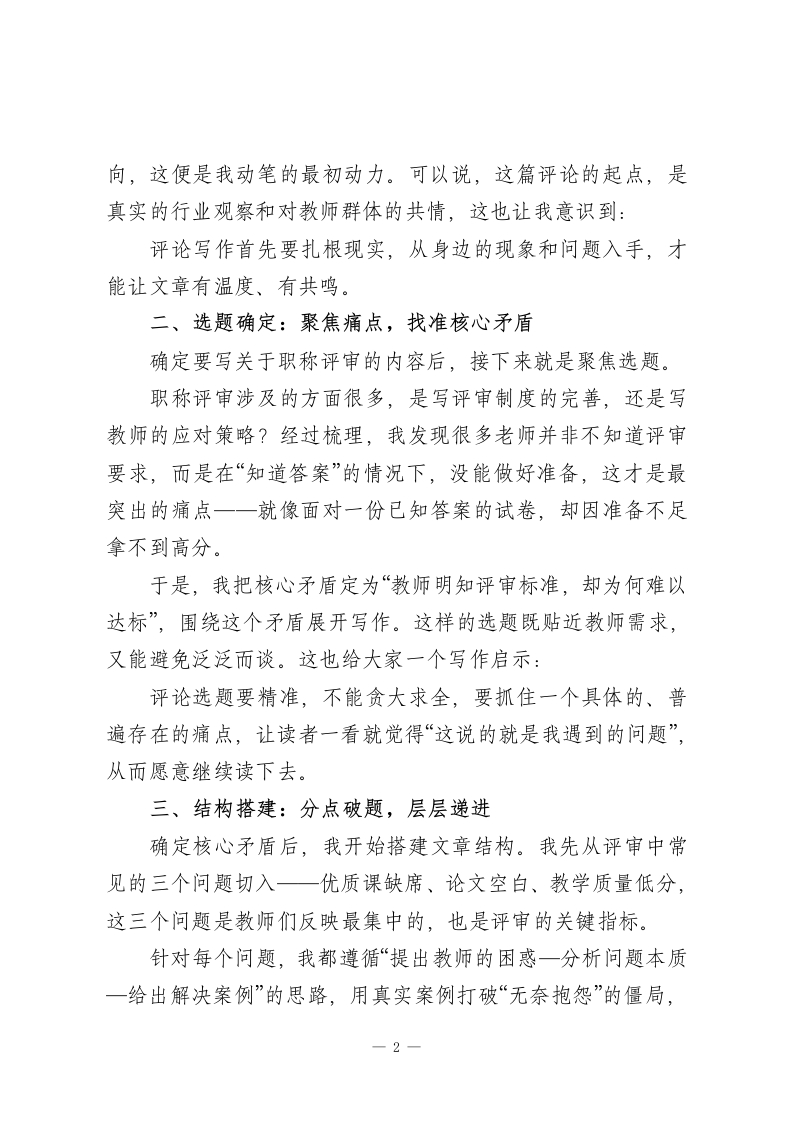 向，这便是我动笔的最初动力。可以说，这篇评论的起点，是真实的行业观察和对教师群体的共情，这也让我意识到：

评论写作首先要扎根现实，从身边的现象和问题入手，才能让文章有温度、有共鸣。

二、选题确定：聚焦痛点，找准核心矛盾

确定要写关于职称评审的内容后，接下来就是聚焦选题。

职称评审涉及的方面很多，是写评审制度的完善，还是写教师的应对策略？经过梳理，我发现很多老师并非不知道评审要求，而是在“知道答案”的情况下，没能做好准备，这才是最突出的痛点——就像面对一份已知答案的试卷，却因准备不足拿不到高分。

于是，我把核心矛盾定为“教师明知评审标准，却为何难以达标”，围绕这个矛盾展开写作。这样的选题既贴近教师需求，又能避免泛泛而谈。这也给大家一个写作启示：

评论选题要精准，不能贪大求全，要抓住一个具体的、普遍存在的痛点，让读者一看就觉得“这说的就是我遇到的问题”，从而愿意继续读下去。

三、结构搭建：分点破题，层层递进

确定核心矛盾后，我开始搭建文章结构。我先从评审中常见的三个问题切入——优质课缺席、论文空白、教学质量低分，这三个问题是教师们反映最集中的，也是评审的关键指标。

针对每个问题，我都遵循“提出教师的困惑—分析问题本质—给出解决案例”的思路，用真实案例打破“无奈抱怨”的僵局，

— 2 —